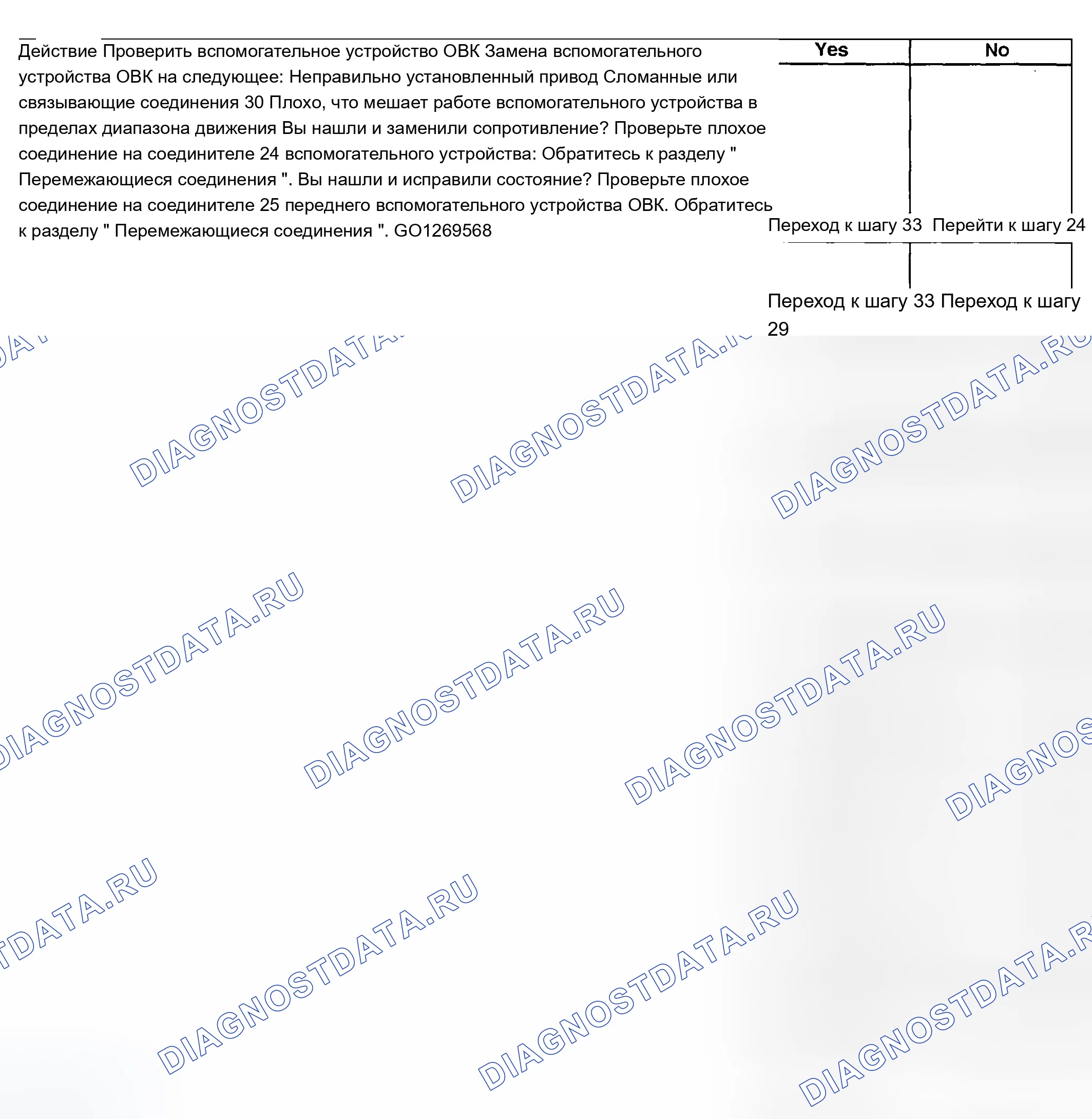 Действие Проверить вспомогательное устройство ОВК Замена вспомогательного устройства ОВК на следующее: Неправильно установленный привод Сломанные или связывающие соединения 30 Плохо, что мешает работе вспомогательного устройства в пределах диапазона движения Вы нашли и заменили сопротивление? Проверьте плохое соединение на соединителе 24 вспомогательного устройства: Обратитесь к разделу " Перемежающиеся соединения ". Вы нашли и исправили состояние? Проверьте плохое соединение на соединителе 25 переднего вспомогательного устройства ОВК. Обратитесь к разделу " Перемежающиеся соединения ". GO1269568

Yes No

Переход к шагу 33 Перейти к шагу 24

Переход к шагу 33 Переход к шагу 29

DIAGNOSTDATA.RU